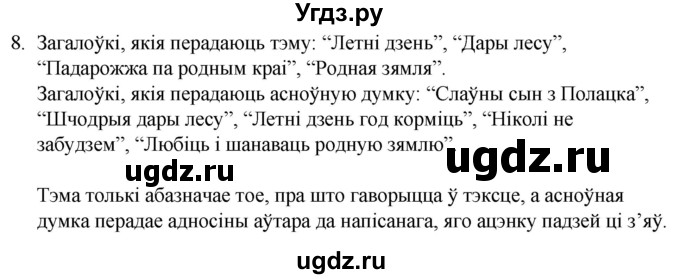 Угдз.ру

8. Загалоўкі, якія перадаюць тэму: “Летні дзень”, “Дары лесу”, “Падарожжа па родным краі”, “Родная зямля”.
Загалоўкі, якія перадаюць асноўную думку: “Слаўны сын з Полацка”, “Шчодрыя дары лесу”, “Летні дзень год корміць”, “Ніколі не забудзем”, “Любіць і шанаваць родную зямлю”.

ugdz.ru ugdz.ru

Тэма толькі абазначае тое, пра што гаворыцца ў тэксце, а асноўная думка перадае адносіны аўтара да напісанага, яго ацэнку падзей ці з’яў.

ugdz.ru